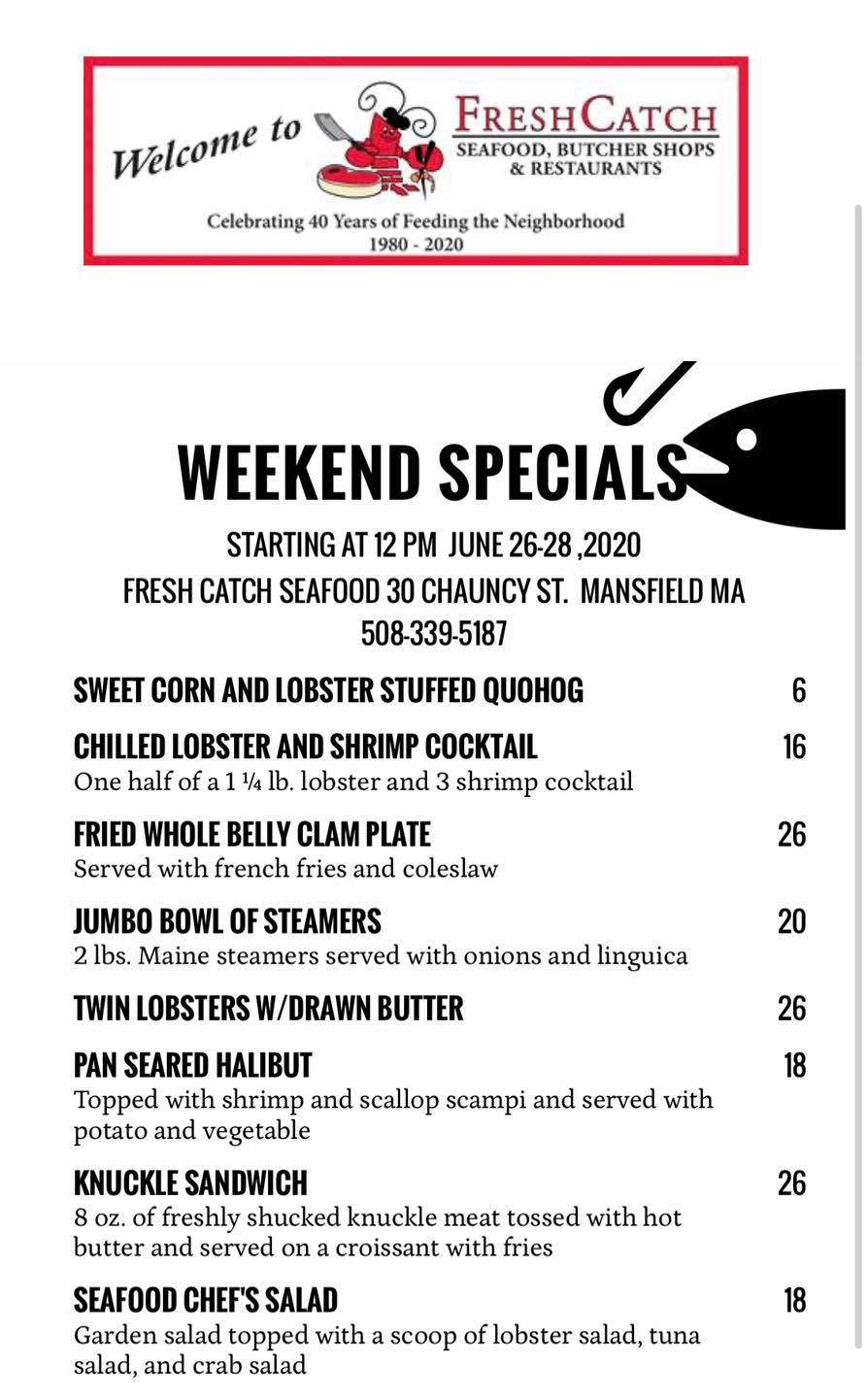 Welcome to FRESHCATCH
SEAFOOD, BUTCHER SHOPS & RESTAURANTS

Celebrating 40 Years of Feeding the Neighborhood
1980 - 2020

WEEKEND SPECIALS

STARTING AT 12 PM JUNE 26-28 ,2020
FRESH CATCH SEAFOOD 30 CHAUNCY ST. MANSFIELD MA
508-339-5187

SWEET CORN AND LOBSTER STUFFED QUOHOG 6

CHILLED LOBSTER AND SHRIMP COCKTAIL 16
One half of a 1 ¼ lb. lobster and 3 shrimp cocktail

FRIED WHOLE BELLY CLAM PLATE 26
Served with french fries and coleslaw

JUMBO BOWL OF STEAMERS 20
2 lbs. Maine steamers served with onions and linguica

TWIN LOBSTERS W/DRAWN BUTTER 26

PAN SEARED HALIBUT 18
Topped with shrimp and scallop scampi and served with potato and vegetable

KNUCKLE SANDWICH 26
8 oz. of freshly shucked knuckle meat tossed with hot butter and served on a croissant with fries

SEAFOOD CHEF'S SALAD 18
Garden salad topped with a scoop of lobster salad, tuna salad, and crab salad